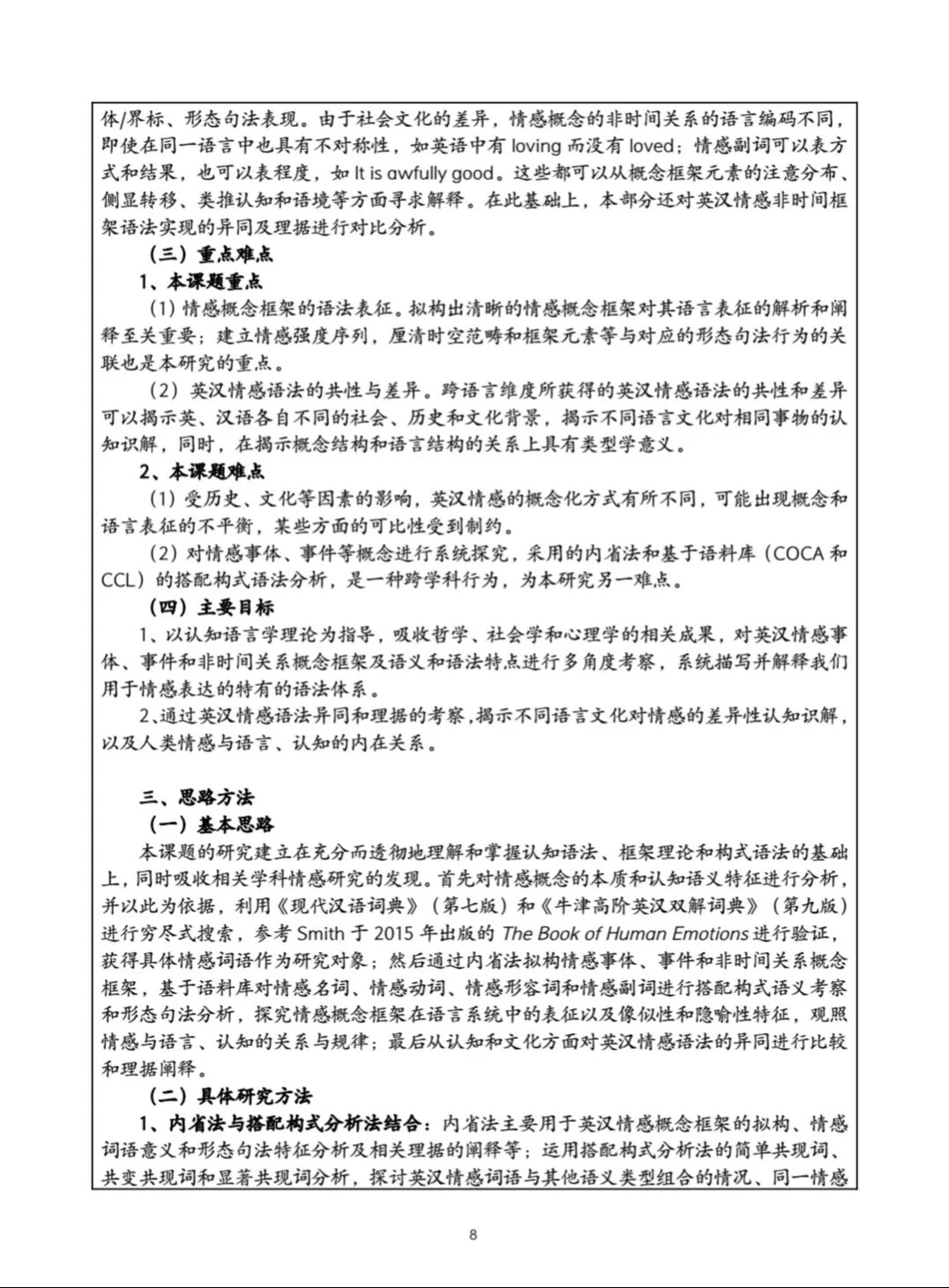 体/界标、形态句法表现。由于社会文化的差异，情感概念的非时间关系的语言编码不同，即使在同一语言中也具有不对称性，如英语中有 loving 而没有 loved；情感副词可以表方式和结果，也可以表程度，如 It is awfully good。这些都可以从概念框架元素的注意分布、侧显转移、类推认知和语境等方面寻求解释。在此基础上，本部分还对英汉情感非时间框架语法实现的异同及理据进行对比分析。

（三）重点难点

1、本课题重点

（1）情感概念框架的语法表征。拟构出清晰的情感概念框架对其语言表征的解析和阐释至关重要；建立情感强度序列，厘清时空范畴和框架元素等与对应的形态句法行为的关联也是本研究的重点。

（2）英汉情感语法的共性与差异。跨语言维度所获得的英汉情感语法的共性和差异可以揭示英、汉语各自不同的社会、历史和文化背景，揭示不同语言文化对相同事物的认知识解，同时，在揭示概念结构和语言结构的关系上具有类型学意义。

2、本课题难点

（1）受历史、文化等因素的影响，英汉情感的概念化方式有所不同，可能出现概念和语言表征的不平衡，某些方面的可比性受到制约。

（2）对情感事体、事件等概念进行系统探究，采用的内省法和基于语料库（COCA 和 CCL）的搭配构式语法分析，是一种跨学科行为，为本研究另一难点。

（四）主要目标

1、以认知语言学理论为指导，吸收哲学、社会学和心理学的相关成果，对英汉情感事体、事件和非时间关系概念框架及语义和语法特点进行多角度考察，系统描写并解释我们用于情感表达的特有的语法体系。

2、通过英汉情感语法异同和理据的考察，揭示不同语言文化对情感的差异性认知识解，以及人类情感与语言、认知的内在关系。

三、思路方法

（一）基本思路

本课题的研究建立在充分而透彻地理解和掌握认知语法、框架理论和构式语法的基础上，同时吸收相关学科情感研究的发现。首先对情感概念的本质和认知语义特征进行分析，并以此为依据，利用《现代汉语词典》（第七版）和《牛津高阶英汉双解词典》（第九版）进行穷尽式搜索，参考 Smith 于 2015 年出版的 The Book of Human Emotions 进行验证，获得具体情感词语作为研究对象；然后通过内省法拟构情感事体、事件和非时间关系概念框架，基于语料库对情感名词、情感动词、情感形容词和情感副词进行搭配构式语义考察和形态句法分析，探究情感概念框架在语言系统中的表征以及像似性和隐喻性特征，观照情感与语言、认知的关系与规律；最后从认知和文化方面对英汉情感语法的异同进行比较和理据阐释。

（二）具体研究方法

1、内省法与搭配构式分析法结合：内省法主要用于英汉情感概念框架的拟构、情感词语意义和形态句法特征分析及相关理据的阐释等；运用搭配构式分析法的简单共现词、共变共现词和显著共现词分析，探讨英汉情感词语与其他语义类型组合的情况、同一情感

8